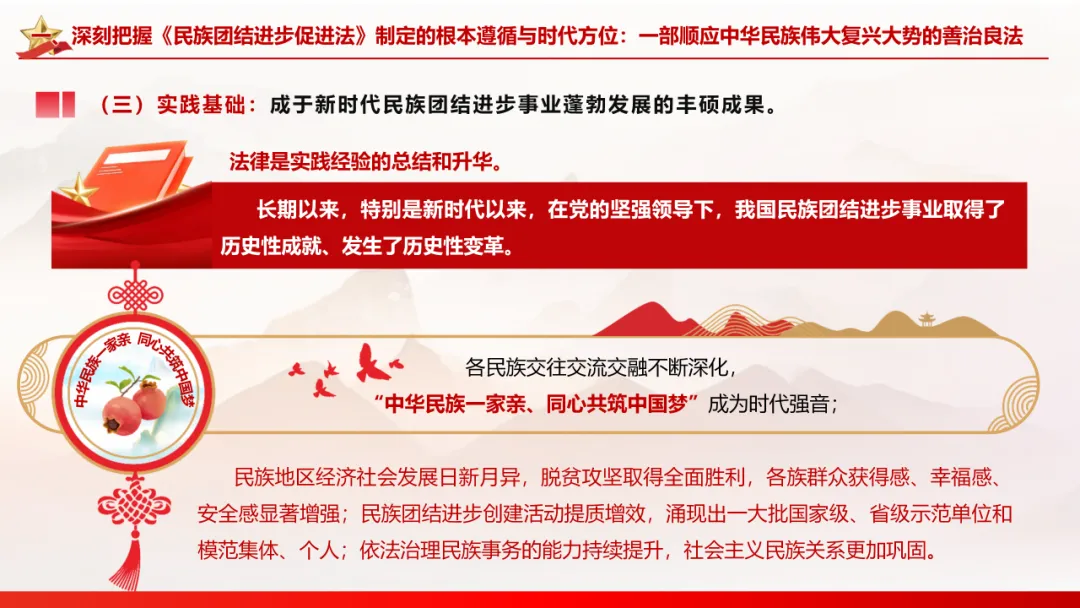 一、深刻把握《民族团结进步促进法》制定的根本遵循与时代方位：一部顺应中华民族伟大复兴大势的善治良法

（三）实践基础：成于新时代民族团结进步事业蓬勃发展的丰硕成果。

法律是实践经验的总结和升华。

长期以来，特别是新时代以来，在党的坚强领导下，我国民族团结进步事业取得了历史性成就、发生了历史性变革。

中华民族一家亲 同心共筑中国梦

各民族交往交流交融不断深化，
“中华民族一家亲、同心共筑中国梦”成为时代强音；

民族地区经济社会发展日新月异，脱贫攻坚取得全面胜利，各族群众获得感、幸福感、安全感显著增强；民族团结进步创建活动提质增效，涌现出一大批国家级、省级示范单位和模范集体、个人；依法治理民族事务的能力持续提升，社会主义民族关系更加巩固。